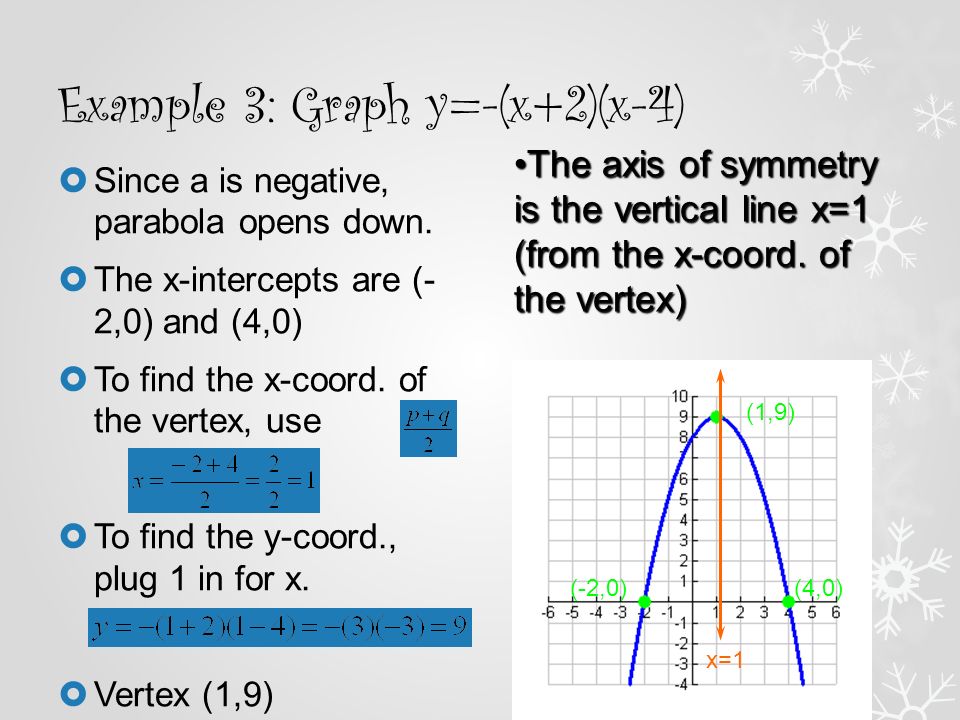 Example 3: Graph y=-(x+2)(x-4)

Since a is negative, parabola opens down.

The x-intercepts are (-2,0) and (4,0)

To find the x-coord. of the vertex, use $\frac{p+q}{2}$

$x=\frac{-2+4}{2}=\frac{2}{2}=1$

To find the y-coord., plug 1 in for x.

$y=-(1+2)(1-4)=-(3)(-3)=9$

Vertex (1,9)

•The axis of symmetry is the vertical line x=1 (from the x-coord. of the vertex)

10
9
8
6
5
4
3
2
1
-1
-2
-3
-4
-6 -5 -4 -3 -2 -1 1 2 3 4 5 6
(1,9)
(-2,0)
(4,0)
x=1